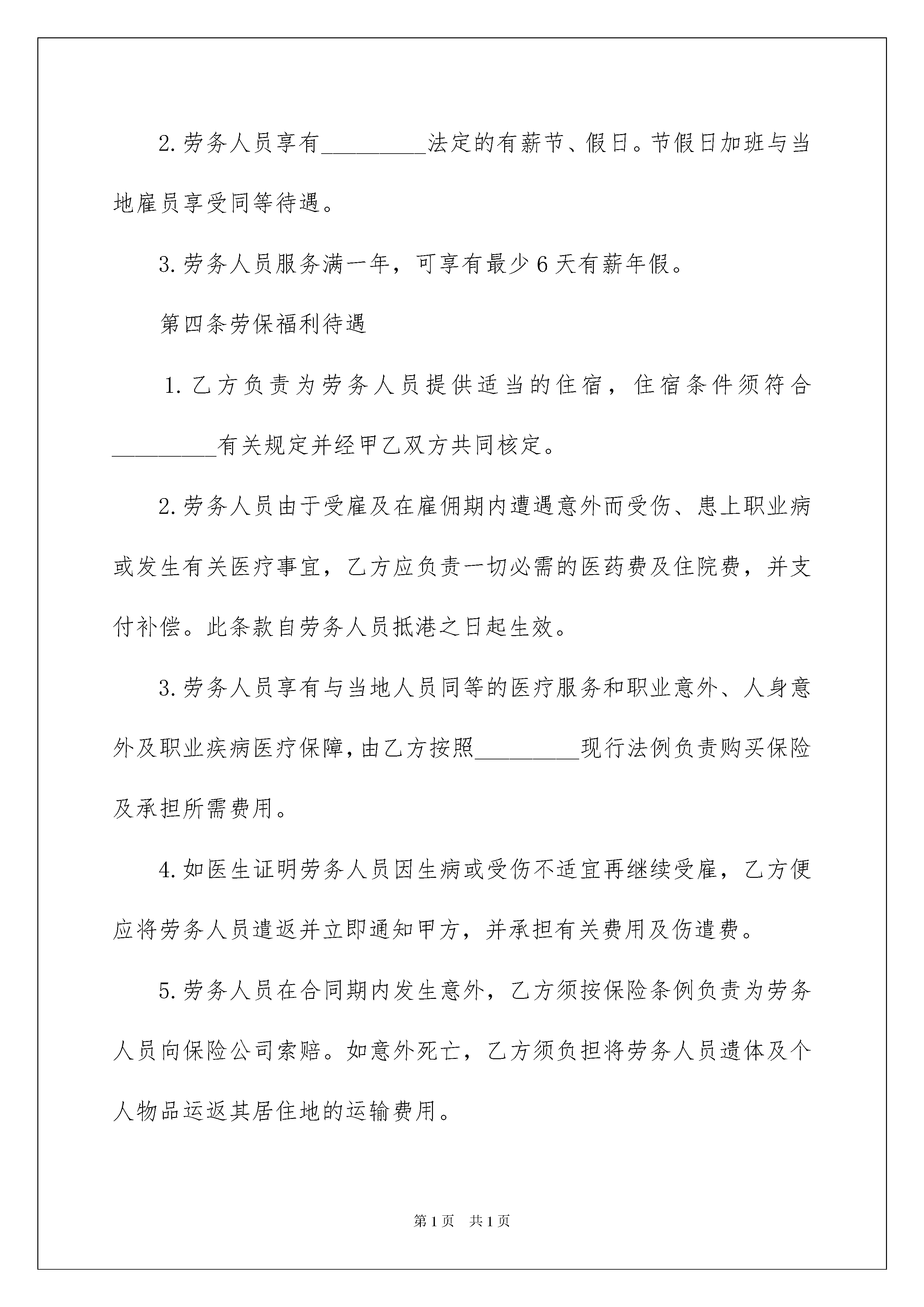 2.劳务人员享有_________法定的有薪节、假日。节假日加班与当地雇员享受同等待遇。

3.劳务人员服务满一年，可享有最少6天有薪年假。

第四条劳保福利待遇

1.乙方负责为劳务人员提供适当的住宿，住宿条件须符合_________有关规定并经甲乙双方共同核定。

2.劳务人员由于受雇及在雇佣期内遭遇意外而受伤、患上职业病或发生有关医疗事宜，乙方应负责一切必需的医药费及住院费，并支付补偿。此条款自劳务人员抵港之日起生效。

3.劳务人员享有与当地人员同等的医疗服务和职业意外、人身意外及职业疾病医疗保障，由乙方按照_________现行法例负责购买保险及承担所需费用。

4.如医生证明劳务人员因生病或受伤不适宜再继续受雇，乙方便应将劳务人员遣返并立即通知甲方，并承担有关费用及伤遣费。

5.劳务人员在合同期内发生意外，乙方须按保险条例负责为劳务人员向保险公司索赔。如意外死亡，乙方须负担将劳务人员遗体及个人物品运返其居住地的运输费用。

第1页 共1页